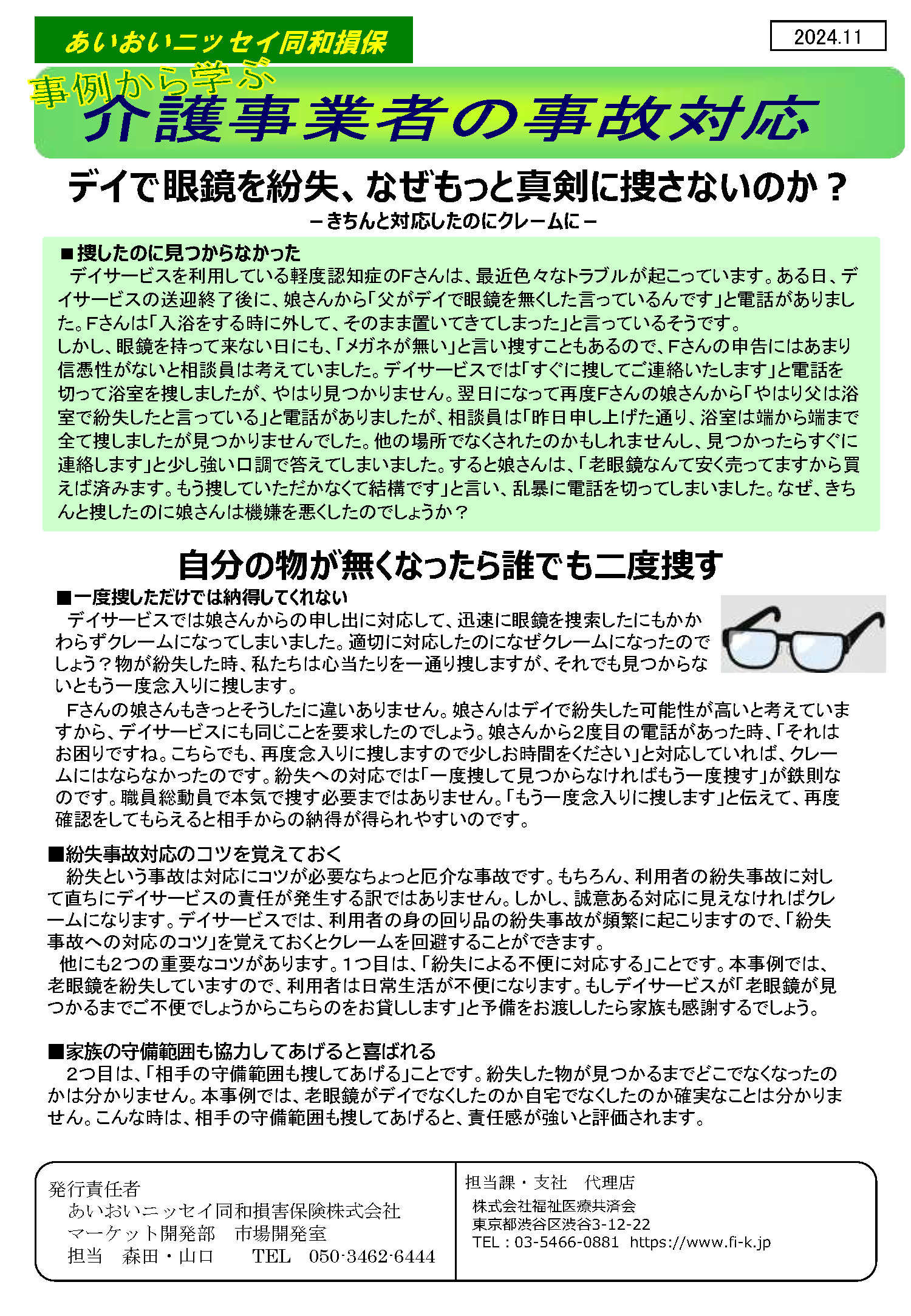 あいおいニッセイ同和損保

2024.11

事例から学ぶ
介護事業者の事故対応

デイで眼鏡を紛失、なぜもっと真剣に捜さないのか？
－きちんと対応したのにクレームに－

■捜したのに見つからなかった
デイサービスを利用している軽度認知症のFさんは、最近色々なトラブルが起こっています。ある日、デイサービスの送迎終了後に、娘さんから「父がデイで眼鏡を無くした言っているんです」と電話がありました。Fさんは「入浴をする時に外して、そのまま置いてきてしまった」と言っているそうです。
しかし、眼鏡を持って来ない日にも、「メガネが無い」と言い捜すこともあるので、Fさんの申告にはあまり信憑性がないと相談員は考えていました。デイサービスでは「すぐに捜してご連絡いたします」と電話を切って浴室を捜しましたが、やはり見つかりません。翌日になって再度Fさんの娘さんから「やはり父は浴室で紛失したと言っている」と電話がありましたが、相談員は「昨日申し上げた通り、浴室は端から端まで全て捜しましたが見つかりませんでした。他の場所でなくされたのかもしれませんし、見つかったらすぐに連絡します」と少し強い口調で答えてしまいました。すると娘さんは、「老眼鏡なんて安く売ってますから買えば済みます。もう捜していただかなくて結構です」と言い、乱暴に電話を切ってしまいました。なぜ、きちんと捜したのに娘さんは機嫌を悪くしたのでしょうか？

自分の物が無くなったら誰でも二度捜す

■一度捜しただけでは納得してくれない
デイサービスでは娘さんからの申し出に対応して、迅速に眼鏡を捜索したにもかかわらずクレームになってしまいました。適切に対応したのになぜクレームになったのでしょう？物が紛失した時、私たちは心当たりを一通り捜しますが、それでも見つからないともう一度念入りに捜します。
Fさんの娘さんもきっとそうしたに違いありません。娘さんはデイで紛失した可能性が高いと考えていますから、デイサービスにも同じことを要求したのでしょう。娘さんから2度目の電話があった時、「それはお困りですね。こちらでも、再度念入りに捜しますので少しお時間をください」と対応していれば、クレームにはならなかったのです。紛失への対応では「一度捜して見つからなければもう一度捜す」が鉄則なのです。職員総動員で本気で捜す必要まではありません。「もう一度念入りに捜します」と伝えて、再度確認をしてもらえると相手からの納得が得られやすいのです。

■紛失事故対応のコツを覚えておく
紛失という事故は対応にコツが必要なちょっと厄介な事故です。もちろん、利用者の紛失事故に対して直ちにデイサービスの責任が発生する訳ではありません。しかし、誠意ある対応に見えなければクレームになります。デイサービスでは、利用者の身の回り品の紛失事故が頻繁に起こりますので、「紛失事故への対応のコツ」を覚えておくとクレームを回避することができます。
他にも2つの重要なコツがあります。1つ目は、「紛失による不便に対応する」ことです。本事例では、老眼鏡を紛失していますので、利用者は日常生活が不便になります。もしデイサービスが「老眼鏡が見つかるまでご不便でしょうからこちらのをお貸しします」と予備をお渡ししたら家族も感謝するでしょう。

■家族の守備範囲も協力してあげると喜ばれる
2つ目は、「相手の守備範囲も捜してあげる」ことです。紛失した物が見つかるまでどこでなくなったのかは分かりません。本事例では、老眼鏡がデイでなくしたのか自宅でなくしたのか確実なことは分かりません。こんな時は、相手の守備範囲も捜してあげると、責任感が強いと評価されます。

発行責任者
あいおいニッセイ同和損害保険株式会社
マーケット開発部　市場開発室
担当　森田・山口　　TEL　050-3462-6444

担当課・支社　代理店
株式会社福祉医療共済会
東京都渋谷区渋谷3-12-22
TEL：03-5466-0881　https://www.fi-k.jp